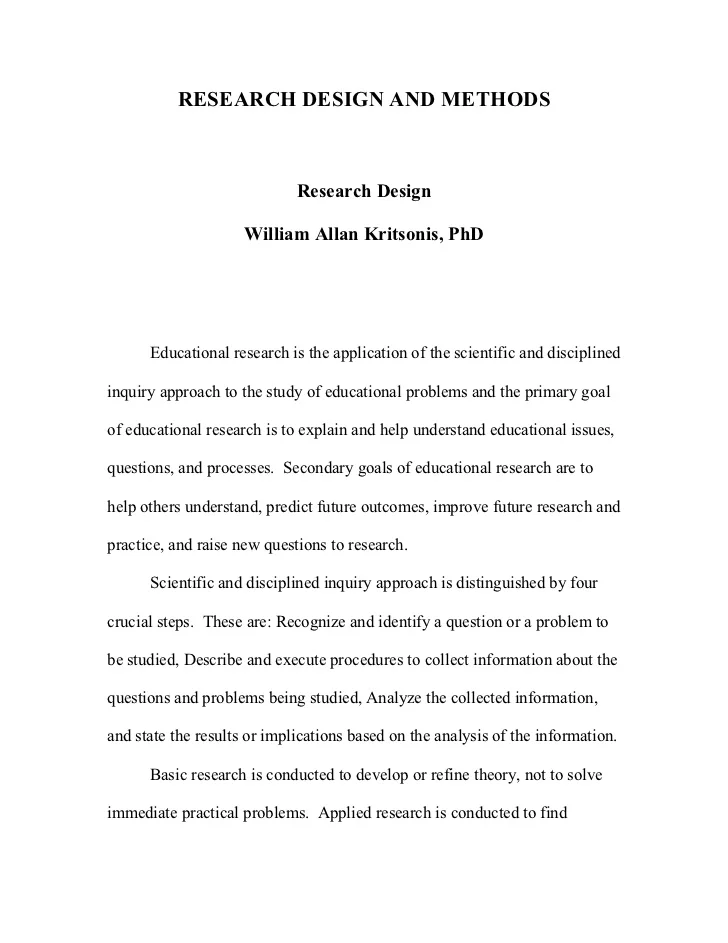 RESEARCH DESIGN AND METHODS

Research Design

William Allan Kritsonis, PhD

Educational research is the application of the scientific and disciplined inquiry approach to the study of educational problems and the primary goal of educational research is to explain and help understand educational issues, questions, and processes. Secondary goals of educational research are to help others understand, predict future outcomes, improve future research and practice, and raise new questions to research.

Scientific and disciplined inquiry approach is distinguished by four crucial steps. These are: Recognize and identify a question or a problem to be studied, Describe and execute procedures to collect information about the questions and problems being studied, Analyze the collected information, and state the results or implications based on the analysis of the information.

Basic research is conducted to develop or refine theory, not to solve immediate practical problems. Applied research is conducted to find